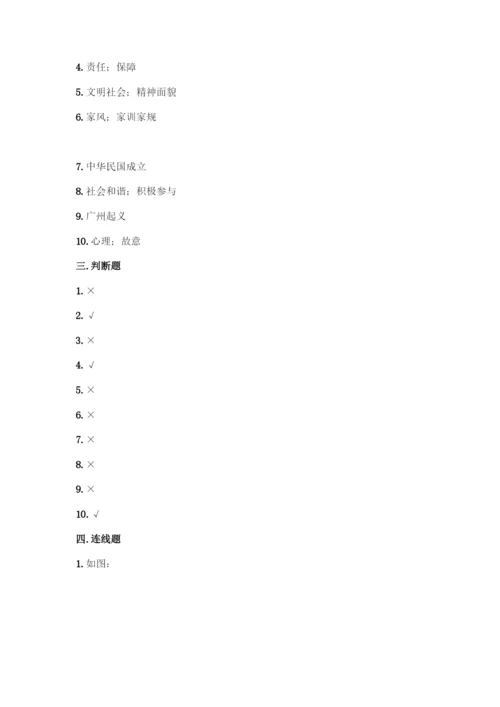 4. 责任；保障

5. 文明社会；精神面貌

6. 家风；家训家规

7. 中华民国成立

8. 社会和谐；积极参与

9. 广州起义

10. 心理；故意

三. 判断题

1. ×

2. √

3. ×

4. √

5. ×

6. ×

7. ×

8. ×

9. ×

10. √

四. 连线题

1. 如图：